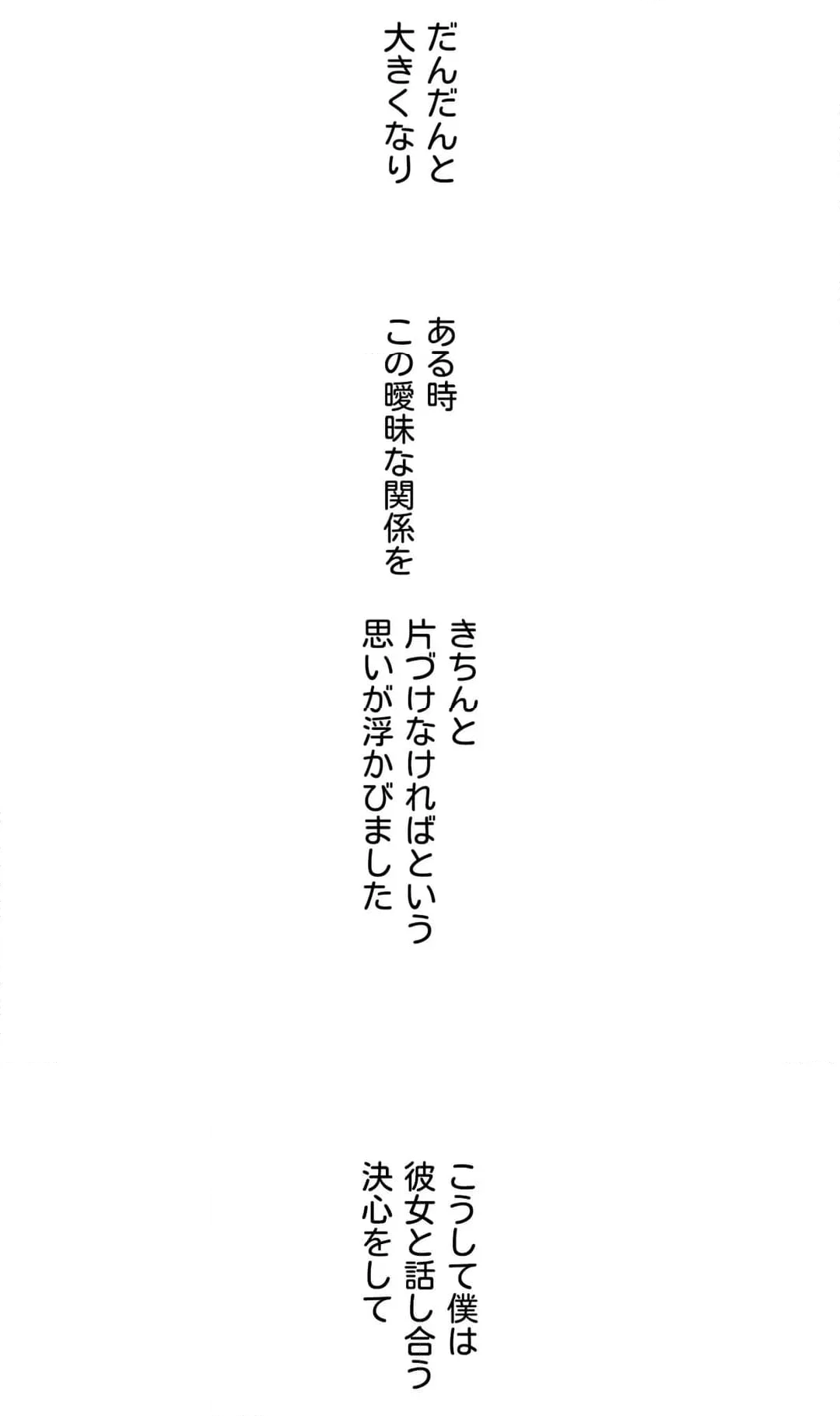 だんだんと
大きくなり

ある時
この曖昧な関係を

きちんと
片づけなければという
思いが浮かびました

こうして僕は
彼女と話し合う
決心をして